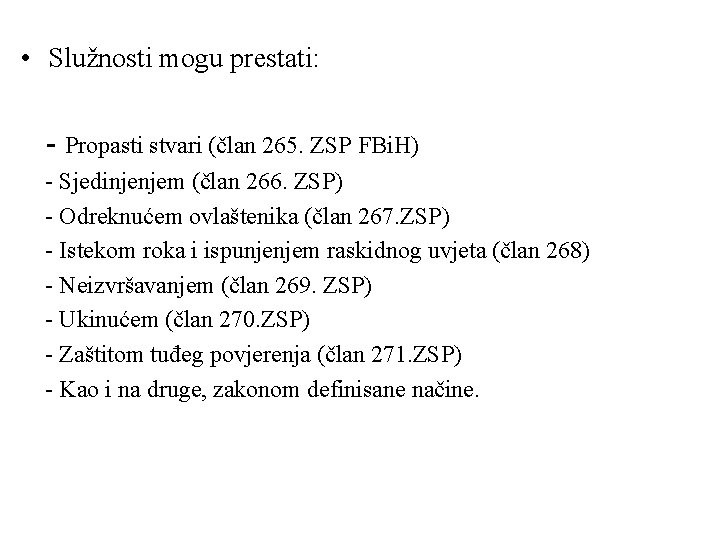 • Služnosti mogu prestati:

- Propasti stvari (član 265. ZSP FBiH)
- Sjedinjenjem (član 266. ZSP)
- Odreknućem ovlaštenika (član 267.ZSP)
- Istekom roka i ispunjenjem raskidnog uvjeta (član 268)
- Neizvršavanjem (član 269. ZSP)
- Ukinućem (član 270.ZSP)
- Zaštitom tuđeg povjerenja (član 271.ZSP)
- Kao i na druge, zakonom definisane načine.